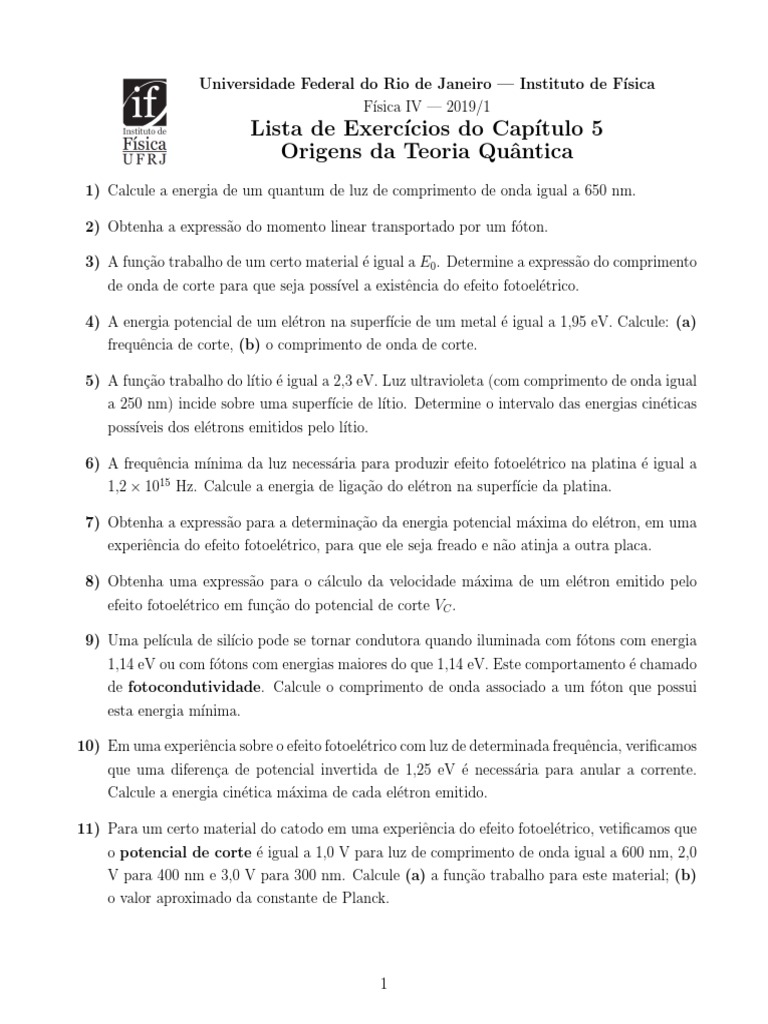 if
Instituto de
Física
UFRJ

Universidade Federal do Rio de Janeiro — Instituto de Física
Física IV — 2019/1
Lista de Exercícios do Capítulo 5
Origens da Teoria Quântica

1) Calcule a energia de um quantum de luz de comprimento de onda igual a 650 nm.

2) Obtenha a expressão do momento linear transportado por um fóton.

3) A função trabalho de um certo material é igual a $E_0$. Determine a expressão do comprimento de onda de corte para que seja possível a existência do efeito fotoelétrico.

4) A energia potencial de um elétron na superfície de um metal é igual a 1,95 eV. Calcule: (a) frequência de corte, (b) o comprimento de onda de corte.

5) A função trabalho do lítio é igual a 2,3 eV. Luz ultravioleta (com comprimento de onda igual a 250 nm) incide sobre uma superfície de lítio. Determine o intervalo das energias cinéticas possíveis dos elétrons emitidos pelo lítio.

6) A frequência mínima da luz necessária para produzir efeito fotoelétrico na platina é igual a $1,2 \times 10^{15}$ Hz. Calcule a energia de ligação do elétron na superfície da platina.

7) Obtenha a expressão para a determinação da energia potencial máxima do elétron, em uma experiência do efeito fotoelétrico, para que ele seja freado e não atinja a outra placa.

8) Obtenha uma expressão para o cálculo da velocidade máxima de um elétron emitido pelo efeito fotoelétrico em função do potencial de corte $V_C$.

9) Uma película de silício pode se tornar condutora quando iluminada com fótons com energia 1,14 eV ou com fótons com energias maiores do que 1,14 eV. Este comportamento é chamado de fotocondutividade. Calcule o comprimento de onda associado a um fóton que possui esta energia mínima.

10) Em uma experiência sobre o efeito fotoelétrico com luz de determinada frequência, verificamos que uma diferença de potencial invertida de 1,25 eV é necessária para anular a corrente. Calcule a energia cinética máxima de cada elétron emitido.

11) Para um certo material do catodo em uma experiência do efeito fotoelétrico, vetificamos que o potencial de corte é igual a 1,0 V para luz de comprimento de onda igual a 600 nm, 2,0 V para 400 nm e 3,0 V para 300 nm. Calcule (a) a função trabalho para este material; (b) o valor aproximado da constante de Planck.

1